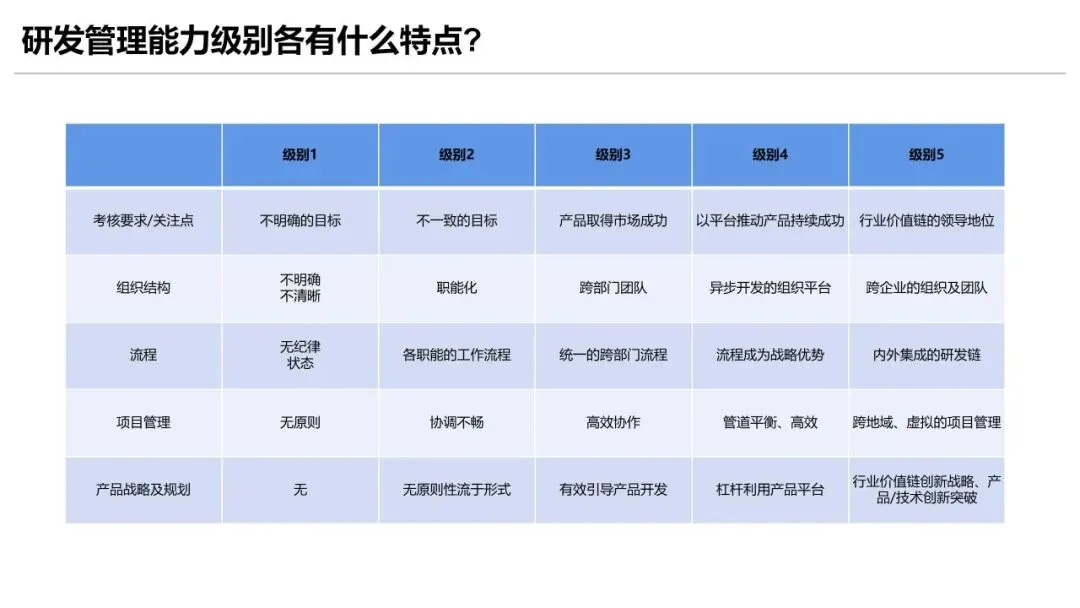 研发管理能力级别各有什么特点?

|  | 级别1 | 级别2 | 级别3 | 级别4 | 级别5 |
|---|---|---|---|---|---|
| 考核要求/关注点 | 不明确的目标 | 不一致的目标 | 产品取得市场成功 | 以平台推动产品持续成功 | 行业价值链的领导地位 |
| 组织结构 | 不明确 不清晰 | 职能化 | 跨部门团队 | 异步开发的组织平台 | 跨企业的组织及团队 |
| 流程 | 无纪律 状态 | 各职能的工作流程 | 统一的跨部门流程 | 流程成为战略优势 | 内外集成的研发链 |
| 项目管理 | 无原则 | 协调不畅 | 高效协作 | 管道平衡、高效 | 跨地域、虚拟的项目管理 |
| 产品战略及规划 | 无 | 无原则性流于形式 | 有效引导产品开发 | 杠杆利用产品平台 | 行业价值链创新战略、产品/技术创新突破 |